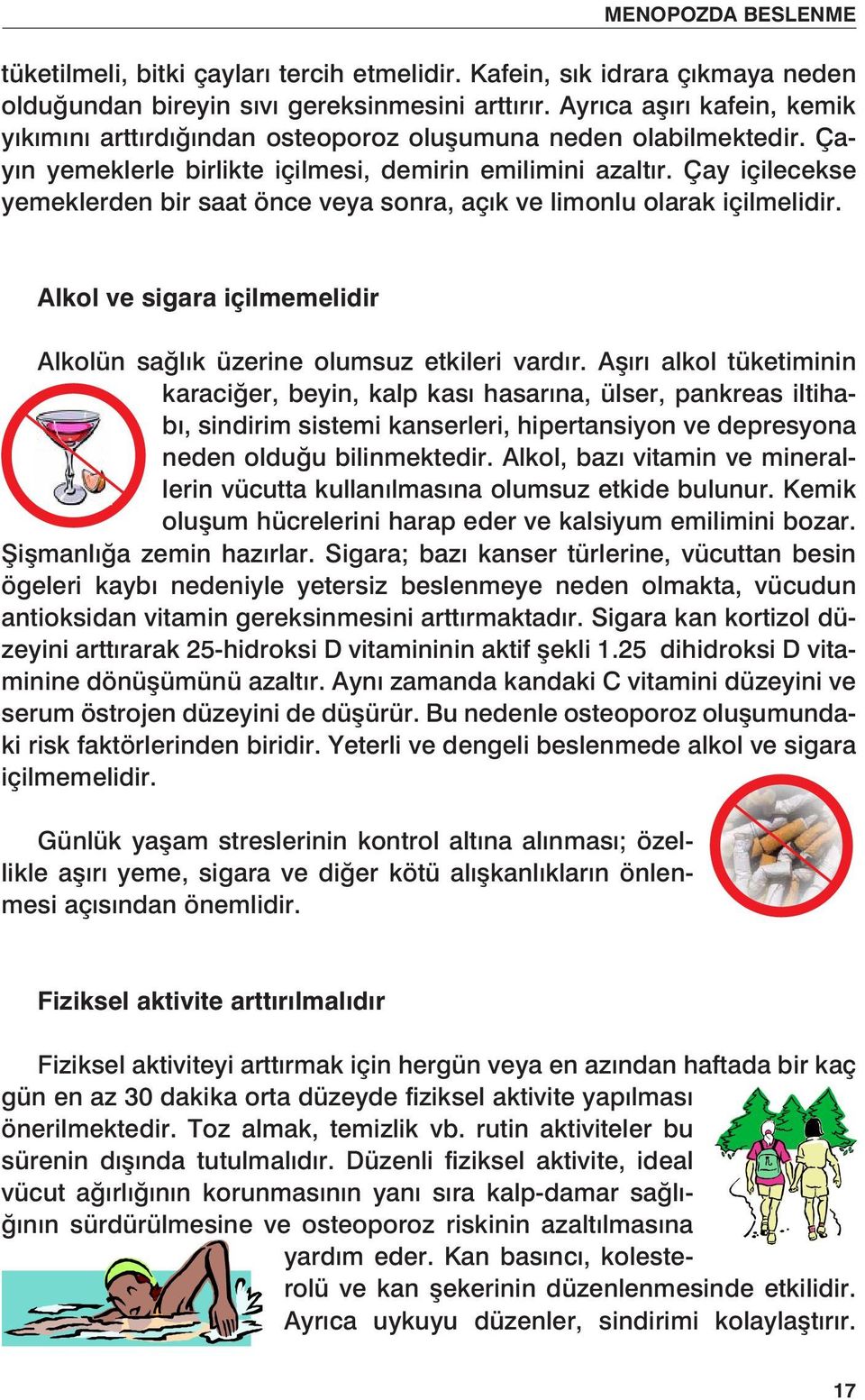 MENOPOZDA BESLENME

tüketilmeli, bitki çayları tercih etmelidir. Kafein, sık idrara çıkmaya neden olduğundan bireyin sıvı gereksinmesini arttırır. Ayrıca aşırı kafein, kemik yıkımını arttırdığından osteoporoz oluşumuna neden olabilmektedir. Çayın yemeklerle birlikte içilmesi, demirin emilimini azaltır. Çay içilecekse yemeklerden bir saat önce veya sonra, açık ve limonlu olarak içilmelidir.

Alkol ve sigara içilmemelidir

Alkolün sağlık üzerine olumsuz etkileri vardır. Aşırı alkol tüketiminin karaciğer, beyin, kalp kası hasarına, ülser, pankreas iltihabı, sindirim sistemi kanserleri, hipertansiyon ve depresyona neden olduğu bilinmektedir. Alkol, bazı vitamin ve minerallerin vücutta kullanılmasına olumsuz etkide bulunur. Kemik oluşum hücrelerini harap eder ve kalsiyum emilimini bozar. Şişmanlığa zemin hazırlar. Sigara; bazı kanser türlerine, vücuttan besin ögeleri kaybı nedeniyle yetersiz beslenmeye neden olmakta, vücudun antioksidan vitamin gereksinmesini arttırmaktadır. Sigara kan kortizol düzeyini arttırarak 25-hidroksi D vitamininin aktif şekli 1.25 dihidroksi D vitaminine dönüşümünü azaltır. Aynı zamanda kandaki C vitamini düzeyini ve serum östrojen düzeyini de düşürür. Bu nedenle osteoporoz oluşumundaki risk faktörlerinden biridir. Yeterli ve dengeli beslenmede alkol ve sigara içilmemelidir.

Günlük yaşam streslerinin kontrol altına alınması; özellikle aşırı yeme, sigara ve diğer kötü alışkanlıkların önlenmesi açısından önemlidir.

Fiziksel aktivite arttırılmalıdır

Fiziksel aktiviteyi arttırmak için hergün veya en azından haftada bir kaç gün en az 30 dakika orta düzeyde fiziksel aktivite yapılması önerilmektedir. Toz almak, temizlik vb. rutin aktiviteler bu sürenin dışında tutulmalıdır. Düzenli fiziksel aktivite, ideal vücut ağırlığının korunmasının yanı sıra kalp-damar sağlığının sürdürülmesine ve osteoporoz riskinin azaltılmasına yardım eder. Kan basıncı, kolesterolü ve kan şekerinin düzenlenmesinde etkilidir. Ayrıca uykuyu düzenler, sindirimi kolaylaştırır.

17